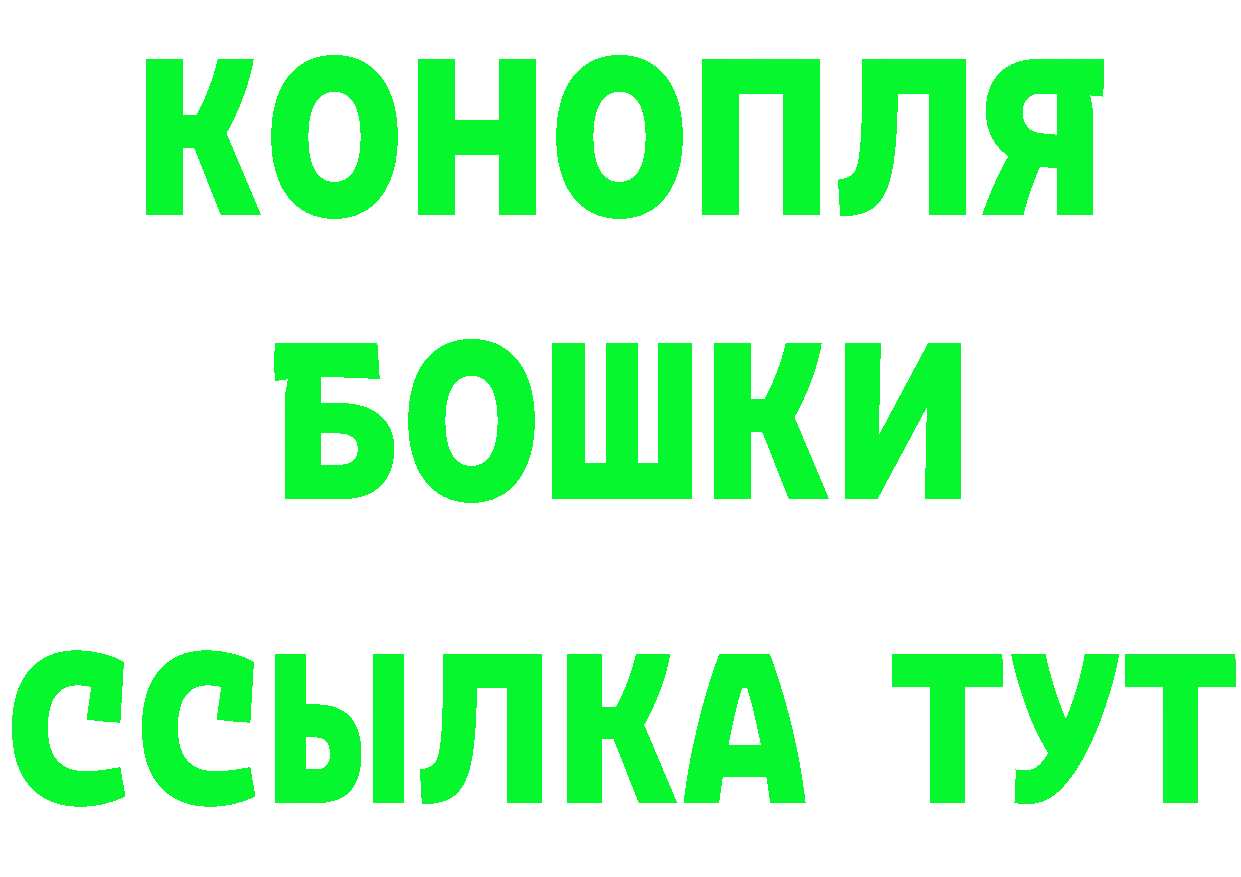 КОНОПЛЯ
БОШКИ
ССЫЛКА ТУТ